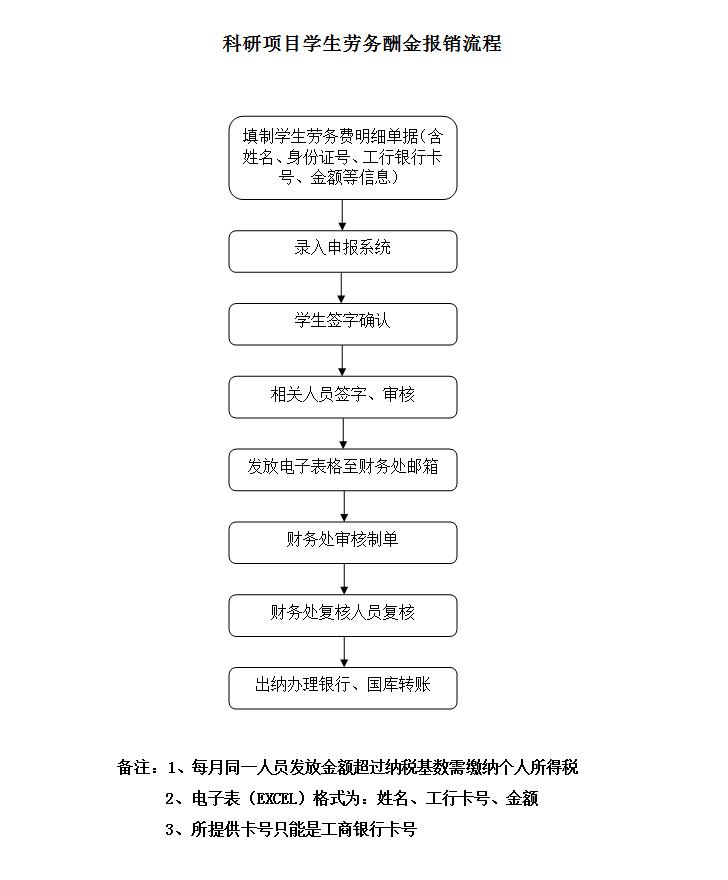 科研项目学生劳务酬金报销流程

填制学生劳务费明细单据(含姓名、身份证号、工行银行卡号、金额等信息)

录入申报系统

学生签字确认

相关人员签字、审核

发放电子表格至财务处邮箱

财务处审核制单

财务处复核人员复核

出纳办理银行、国库转账

备注：1、每月同一人员发放金额超过纳税基数需缴纳个人所得税

2、电子表（EXCEL）格式为：姓名、工行卡号、金额

3、所提供卡号只能是工商银行卡号